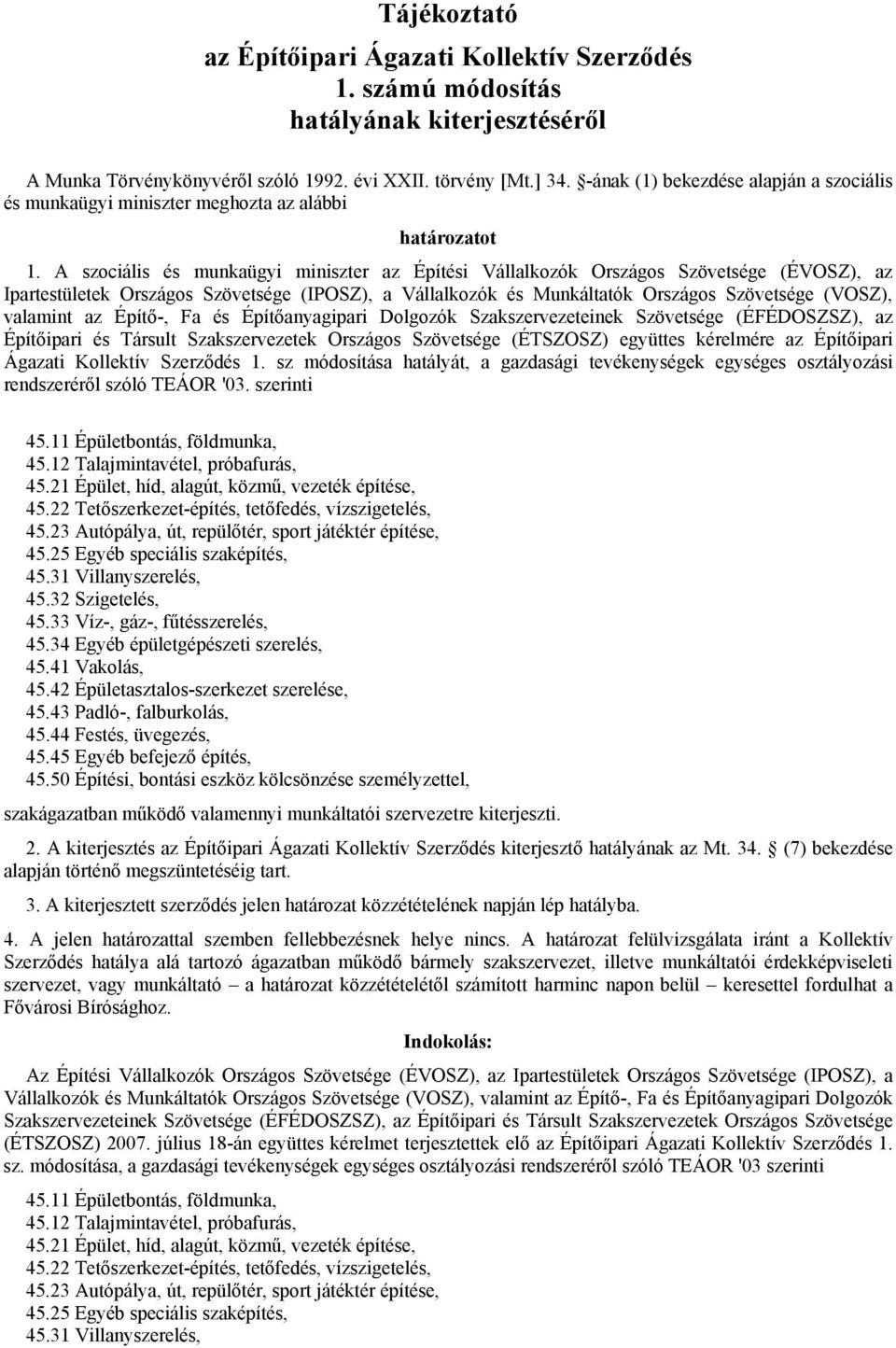 Tájékoztató
az Építőipari Ágazati Kollektív Szerződés
1. számú módosítás
hatályának kiterjesztéséről

A Munka Törvénykönyvéről szóló 1992. évi XXII. törvény [Mt.] 34. §-ának (1) bekezdése alapján a szociális és munkaügyi miniszter meghozta az alábbi

határozatot

1. A szociális és munkaügyi miniszter az Építési Vállalkozók Országos Szövetsége (ÉVOSZ), az Ipartestületek Országos Szövetsége (IPOSZ), a Vállalkozók és Munkáltatók Országos Szövetsége (VOSZ), valamint az Építő-, Fa és Építőanyagipari Dolgozók Szakszervezeteinek Szövetsége (ÉFÉDOSZSZ), az Építőipari és Társult Szakszervezetek Országos Szövetsége (ÉTSZOSZ) együttes kérelmére az Építőipari Ágazati Kollektív Szerződés 1. sz módosítása hatályát, a gazdasági tevékenységek egységes osztályozási rendszeréről szóló TEÁOR '03. szerinti

45.11 Épületbontás, földmunka,
45.12 Talajmintavétel, próbafurás,
45.21 Épület, híd, alagút, közmű, vezeték építése,
45.22 Tetőszerkezet-építés, tetőfedés, vízszigetelés,
45.23 Autópálya, út, repülőtér, sport játéktér építése,
45.25 Egyéb speciális szaképítés,
45.31 Villanyszerelés,
45.32 Szigetelés,
45.33 Víz-, gáz-, fűtésszerelés,
45.34 Egyéb épületgépészeti szerelés,
45.41 Vakolás,
45.42 Épületasztalos-szerkezet szerelése,
45.43 Padló-, falburkolás,
45.44 Festés, üvegezés,
45.45 Egyéb befejező építés,
45.50 Építési, bontási eszköz kölcsönzése személyzettel,

szakágazatban működő valamennyi munkáltatói szervezetre kiterjeszti.

2. A kiterjesztés az Építőipari Ágazati Kollektív Szerződés kiterjesztő hatályának az Mt. 34. § (7) bekezdése alapján történő megszüntetéséig tart.

3. A kiterjesztett szerződés jelen határozat közzétételének napján lép hatályba.

4. A jelen határozattal szemben fellebbezésnek helye nincs. A határozat felülvizsgálata iránt a Kollektív Szerződés hatálya alá tartozó ágazatban működő bármely szakszervezet, illetve munkáltatói érdekképviseleti szervezet, vagy munkáltató – a határozat közzétételétől számított harminc napon belül – keresettel fordulhat a Fővárosi Bírósághoz.

Indokolás:

Az Építési Vállalkozók Országos Szövetsége (ÉVOSZ), az Ipartestületek Országos Szövetsége (IPOSZ), a Vállalkozók és Munkáltatók Országos Szövetsége (VOSZ), valamint az Építő-, Fa és Építőanyagipari Dolgozók Szakszervezeteinek Szövetsége (ÉFÉDOSZSZ), az Építőipari és Társult Szakszervezetek Országos Szövetsége (ÉTSZOSZ) 2007. július 18-án együttes kérelmet terjesztettek elő az Építőipari Ágazati Kollektív Szerződés 1. sz. módosítása, a gazdasági tevékenységek egységes osztályozási rendszeréről szóló TEÁOR '03 szerinti

45.11 Épületbontás, földmunka,
45.12 Talajmintavétel, próbafurás,
45.21 Épület, híd, alagút, közmű, vezeték építése,
45.22 Tetőszerkezet-építés, tetőfedés, vízszigetelés,
45.23 Autópálya, út, repülőtér, sport játéktér építése,
45.25 Egyéb speciális szaképítés,
45.31 Villanyszerelés,